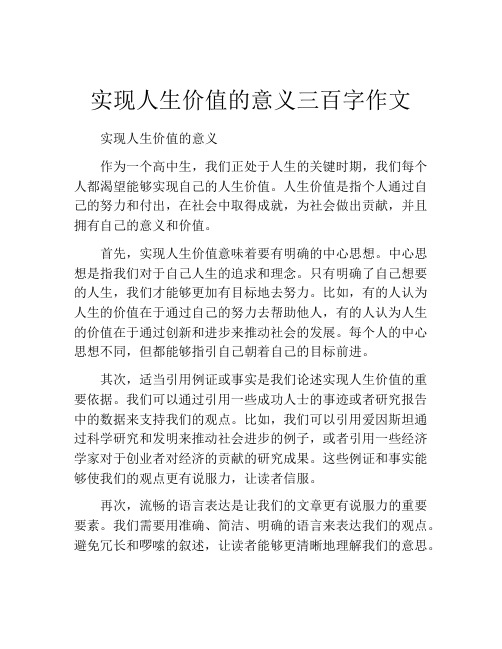 实现人生价值的意义三百字作文

实现人生价值的意义

作为一个高中生，我们正处于人生的关键时期，我们每个人都渴望能够实现自己的人生价值。人生价值是指个人通过自己的努力和付出，在社会中取得成就，为社会做出贡献，并且拥有自己的意义和价值。

首先，实现人生价值意味着要有明确的中心思想。中心思想是指我们对于自己人生的追求和理念。只有明确了自己想要的人生，我们才能够更加有目标地去努力。比如，有的人认为人生的价值在于通过自己的努力去帮助他人，有的人认为人生的价值在于通过创新和进步来推动社会的发展。每个人的中心思想不同，但都能够指引自己朝着自己的目标前进。

其次，适当引用例证或事实是我们论述实现人生价值的重要依据。我们可以通过引用一些成功人士的事迹或者研究报告中的数据来支持我们的观点。比如，我们可以引用爱因斯坦通过科学研究和发明来推动社会进步的例子，或者引用一些经济学家对于创业者对经济的贡献的研究成果。这些例证和事实能够使我们的观点更有说服力，让读者信服。

再次，流畅的语言表达是让我们的文章更有说服力的重要要素。我们需要用准确、简洁、明确的语言来表达我们的观点。避免冗长和啰嗦的叙述，让读者能够更清晰地理解我们的意思。